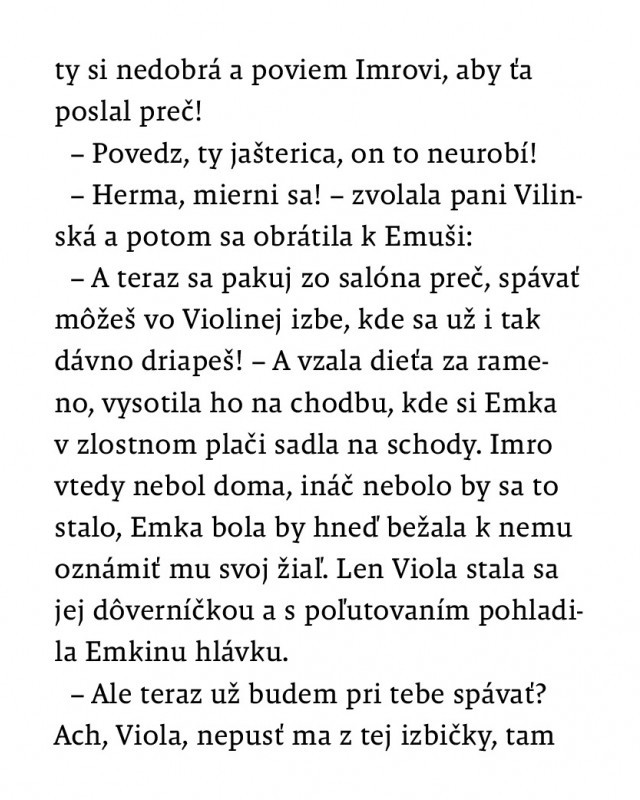 ty si nedobrá a poviem Imrovi, aby ťa poslal preč!

– Povedz, ty jašterica, on to neurobí!

– Herma, mierni sa! – zvolala pani Vilinská a potom sa obrátila k Emuši:

– A teraz sa pakuj zo salóna preč, spávať môžeš vo Violinej izbe, kde sa už i tak dávno driapeš! – A vzala dieťa za rameno, vysotila ho na chodbu, kde si Emka v zlostnom plači sadla na schody. Imro vtedy nebol doma, ináč nebolo by sa to stalo, Emka bola by hneď bežala k nemu oznámiť mu svoj žiaľ. Len Viola stala sa jej dôverníčkou a s poľutovaním pohladila Emkinu hlávku.

– Ale teraz už budem pri tebe spávať? Ach, Viola, nepusť ma z tej izbičky, tam